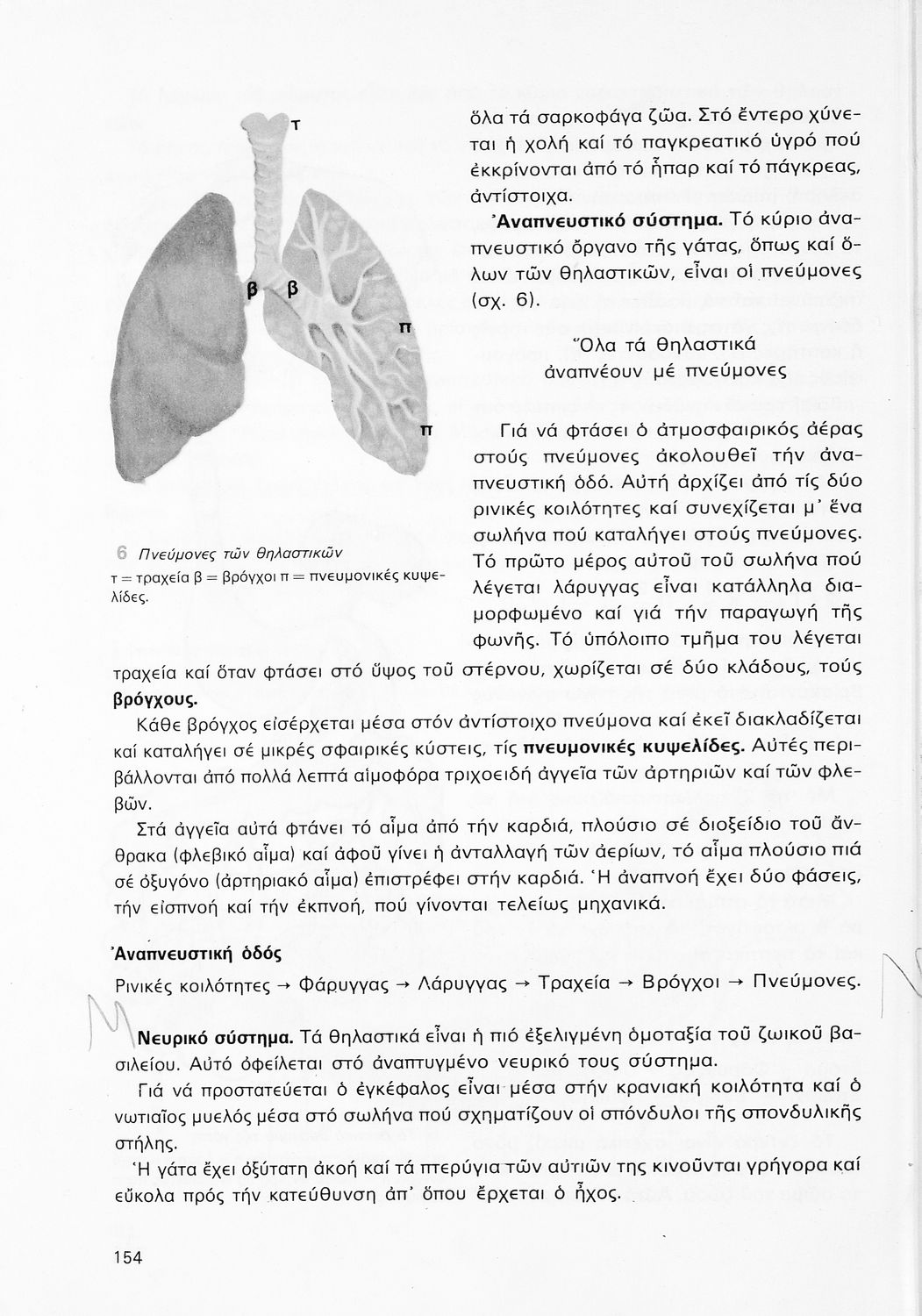 τ

β β

π

π

6 Πνεύμονες τῶν θηλαστικῶν
τ = τραχεία β = βρόγχοι π = πνευμονικές κυψελίδες.

ὅλα τά σαρκοφάγα ζῶα. Στό ἔντερο χύνεται ἡ χολή καί τό παγκρεατικό ὑγρό πού ἐκκρίνονται ἀπό τό ἧπαρ καί τό πάγκρεας, ἀντίστοιχα.

Ἀναπνευστικό σύστημα. Τό κύριο ἀναπνευστικό ὄργανο τῆς γάτας, ὅπως καί ὅλων τῶν θηλαστικῶν, εἶναι οἱ πνεύμονες (σχ. 6).

Ὅλα τά θηλαστικά ἀναπνέουν μέ πνεύμονες

Γιά νά φτάσει ὁ ἀτμοσφαιρικός ἀέρας στούς πνεύμονες ἀκολουθεῖ τήν ἀναπνευστική ὁδό. Αὐτή ἀρχίζει ἀπό τίς δύο ρινικές κοιλότητες καί συνεχίζεται μ' ἕνα σωλήνα πού καταλήγει στούς πνεύμονες. Τό πρῶτο μέρος αὐτοῦ τοῦ σωλήνα πού λέγεται λάρυγγας εἶναι κατάλληλα διαμορφωμένο καί γιά τήν παραγωγή τῆς φωνῆς. Τό ὑπόλοιπο τμῆμα του λέγεται τραχεία καί ὅταν φτάσει στό ὕψος τοῦ στέρνου, χωρίζεται σέ δύο κλάδους, τούς βρόγχους.

Κάθε βρόγχος εἰσέρχεται μέσα στόν ἀντίστοιχο πνεύμονα καί ἐκεῖ διακλαδίζεται καί καταλήγει σέ μικρές σφαιρικές κύστεις, τίς πνευμονικές κυψελίδες. Αὐτές περιβάλλονται ἀπό πολλά λεπτά αἱμοφόρα τριχοειδή ἀγγεῖα τῶν ἀρτηριῶν καί τῶν φλεβῶν.

Στά ἀγγεῖα αὐτά φτάνει τό αἷμα ἀπό τήν καρδιά, πλούσιο σέ διοξείδιο τοῦ ἄνθρακα (φλεβικό αἷμα) καί ἀφοῦ γίνει ἡ ἀνταλλαγή τῶν ἀερίων, τό αἷμα πλούσιο πιά σέ ὀξυγόνο (ἀρτηριακό αἷμα) ἐπιστρέφει στήν καρδιά. Ἡ ἀναπνοή ἔχει δύο φάσεις, τήν εἰσπνοή καί τήν ἐκπνοή, πού γίνονται τελείως μηχανικά.

Ἀναπνευστική ὁδός
Ρινικές κοιλότητες → Φάρυγγας → Λάρυγγας → Τραχεία → Βρόγχοι → Πνεύμονες.

Νευρικό σύστημα. Τά θηλαστικά εἶναι ἡ πιό ἐξελιγμένη ὁμοταξία τοῦ ζωικοῦ βασιλείου. Αὐτό ὀφείλεται στό ἀναπτυγμένο νευρικό τους σύστημα.

Γιά νά προστατεύεται ὁ ἐγκέφαλος εἶναι μέσα στήν κρανιακή κοιλότητα καί ὁ νωτιαῖος μυελός μέσα στό σωλήνα πού σχηματίζουν οἱ σπόνδυλοι τῆς σπονδυλικῆς στήλης.

Ἡ γάτα ἔχει ὀξύτατη ἀκοή καί τά πτερύγια τῶν αὐτιῶν της κινοῦνται γρήγορα καί εὔκολα πρός τήν κατεύθυνση ἀπ' ὅπου ἔρχεται ὁ ἦχος.

154